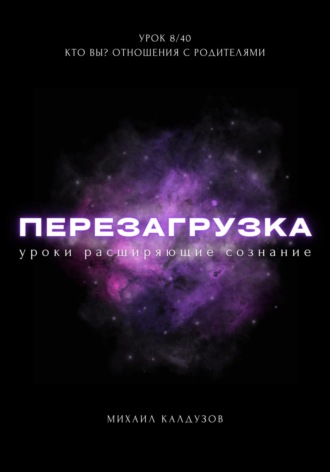 УРОК 8/40
КТО ВЫ? ОТНОШЕНИЯ С РОДИТЕЛЯМИ

ПЕРЕЗАГРУЗКА
уроки расширяющие сознание

МИХАИЛ КАЛДУЗОВ